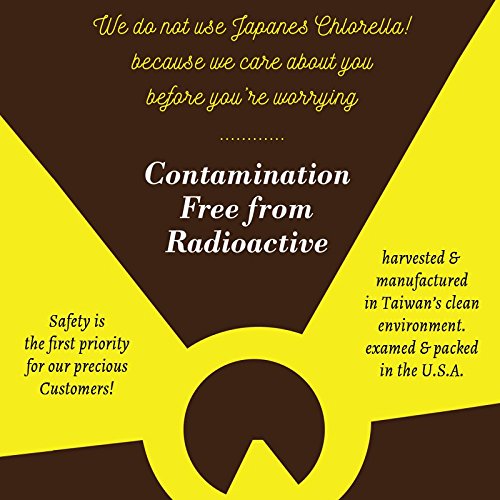 We do not use Japanes Chlorella!
because we care about you
before you're worrying

Contamination
Free from
Radioactive

Safety is
the first priority
for our precious
Customers!

harvested &
manufactured
in Taiwan's clean
environment.
examed & packed
in the U.S.A.